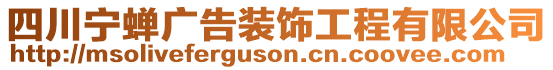 四川宁蝉广告装饰工程有限公司
http://msoliveferguson.cn.coovee.com